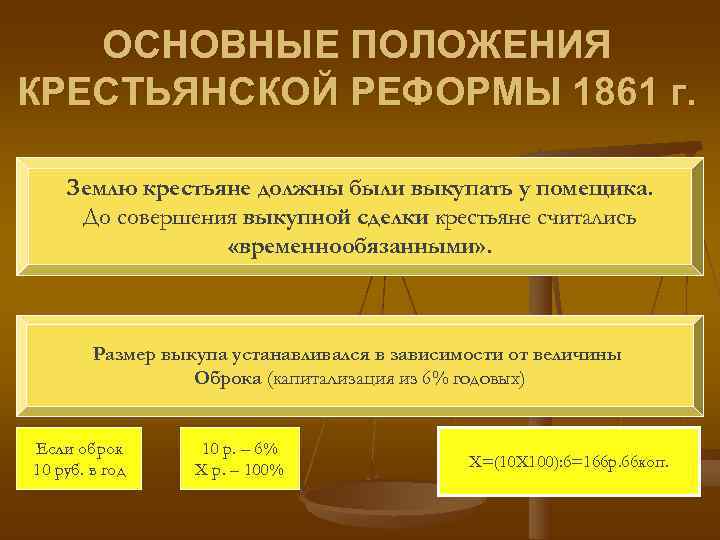 ОСНОВНЫЕ ПОЛОЖЕНИЯ КРЕСТЬЯНСКОЙ РЕФОРМЫ 1861 г.

Землю крестьяне должны были выкупать у помещика. До совершения выкупной сделки крестьяне считались «временнообязанными».

Размер выкупа устанавливался в зависимости от величины Оброка (капитализация из 6% годовых)

Если оброк 10 руб. в год

10 р. – 6%
Х р. – 100%

Х=(10Х100):6=166р.66коп.